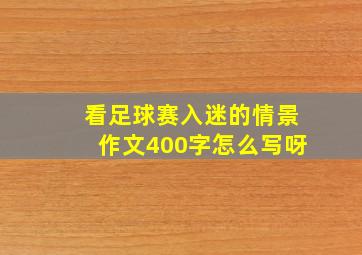 看足球赛入迷的情景作文400字怎么写呀